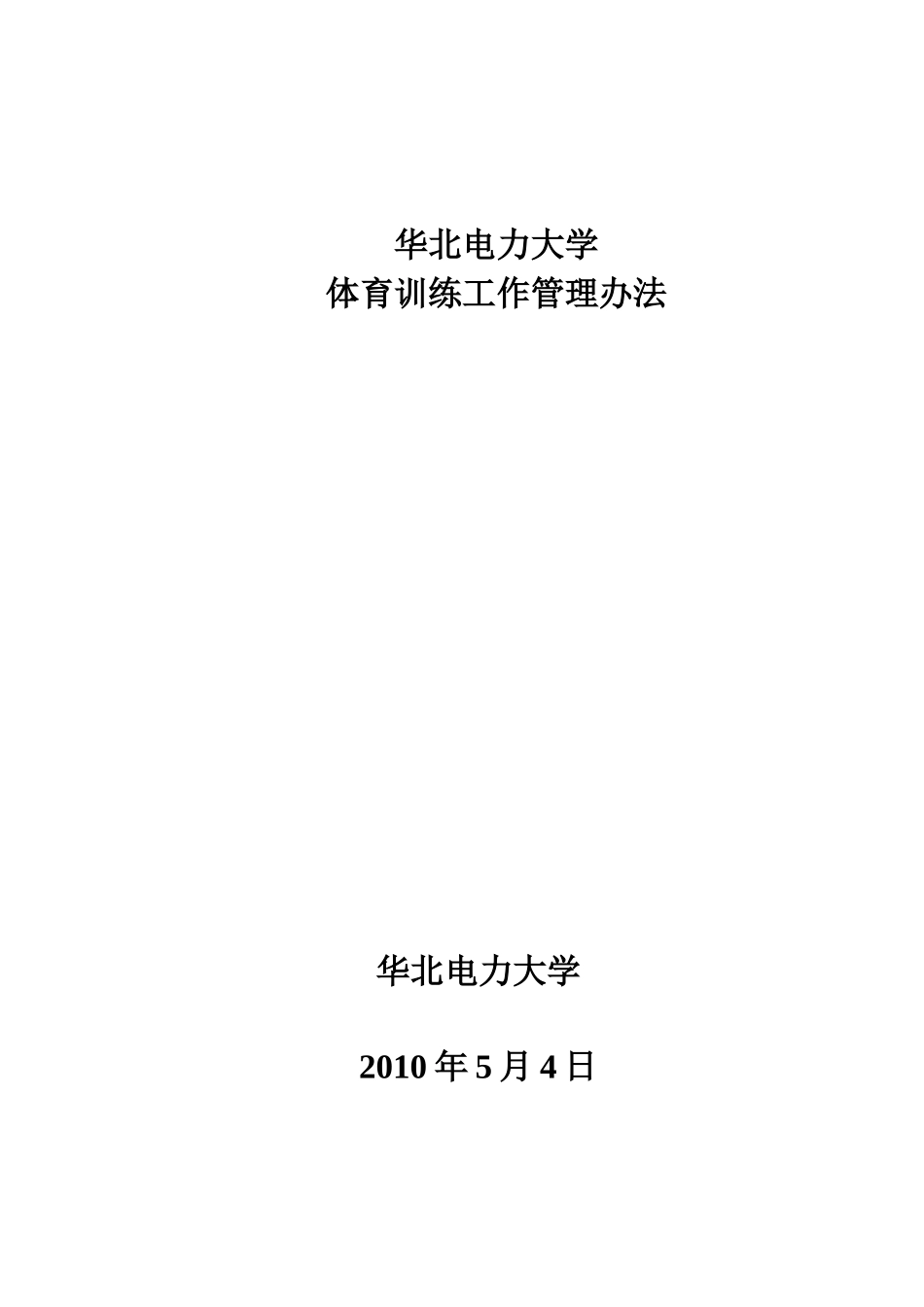 华北电力大学
体育训练工作管理办法

华北电力大学

2010 年 5 月 4 日